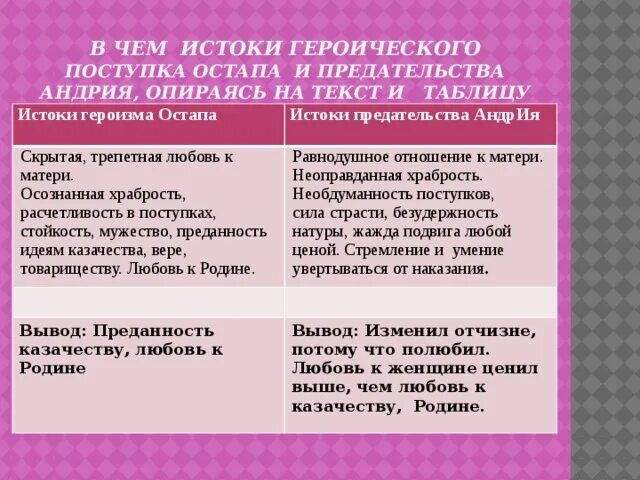 В ЧЕМ ИСТОКИ ГЕРОИЧЕСКОГО ПОСТУПКА ОСТАПА И ПРЕДАТЕЛЬСТВА АНДРИЯ, ОПИРАЯСЬ НА ТЕКСТ И ТАБЛИЦУ

| Истоки героизма Остапа | Истоки предательства АндрИя |
|---|---|
| Скрытая, трепетная любовь к матери. Осознанная храбрость, расчетливость в поступках, стойкость, мужество, преданность идеям казачества, вере, товариществу. Любовь к Родине. | Равнодушное отношение к матери. Неоправданная храбрость. Необдуманность поступков, сила страсти, безудержность натуры, жажда подвига любой ценой. Стремление и умение увертываться от наказания. |
| | |
| Вывод: Преданность казачеству, любовь к Родине | Вывод: Изменил отчизне, потому что полюбил. Любовь к женщине ценил выше, чем любовь к казачеству, Родине. |